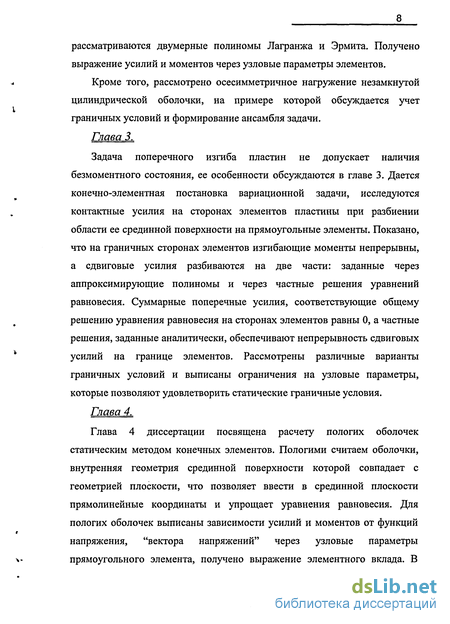 8

рассматриваются двумерные полиномы Лагранжа и Эрмита. Получено выражение усилий и моментов через узловые параметры элементов.

Кроме того, рассмотрено осесимметричное нагружение незамкнутой цилиндрической оболочки, на примере которой обсуждается учет граничных условий и формирование ансамбля задачи.

Глава 3.

Задача поперечного изгиба пластин не допускает наличия безмоментного состояния, ее особенности обсуждаются в главе 3. Дается конечно-элементная постановка вариационной задачи, исследуются контактные усилия на сторонах элементов пластины при разбиении области ее срединной поверхности на прямоугольные элементы. Показано, что на граничных сторонах элементов изгибающие моменты непрерывны, а сдвиговые усилия разбиваются на две части: заданные через аппроксимирующие полиномы и через частные решения уравнений равновесия. Суммарные поперечные усилия, соответствующие общему решению уравнения равновесия на сторонах элементов равны 0, а частные решения, заданные аналитически, обеспечивают непрерывность сдвиговых усилий на границе элементов. Рассмотрены различные варианты граничных условий и выписаны ограничения на узловые параметры, которые позволяют удовлетворить статические граничные условия.

Глава 4.

Глава 4 диссертации посвящена расчету пологих оболочек статическим методом конечных элементов. Пологими считаем оболочки, внутренняя геометрия срединной поверхности которой совпадает с геометрией плоскости, что позволяет ввести в срединной плоскости прямолинейные координаты и упрощает уравнения равновесия. Для пологих оболочек выписаны зависимости усилий и моментов от функций напряжения, "вектора напряжений" через узловые параметры прямоугольного элемента, получено выражение элементного вклада. В

dsLib.net
библиотека диссертаций